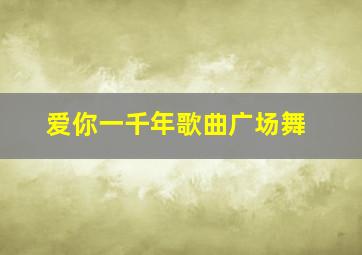 爱你一千年歌曲广场舞